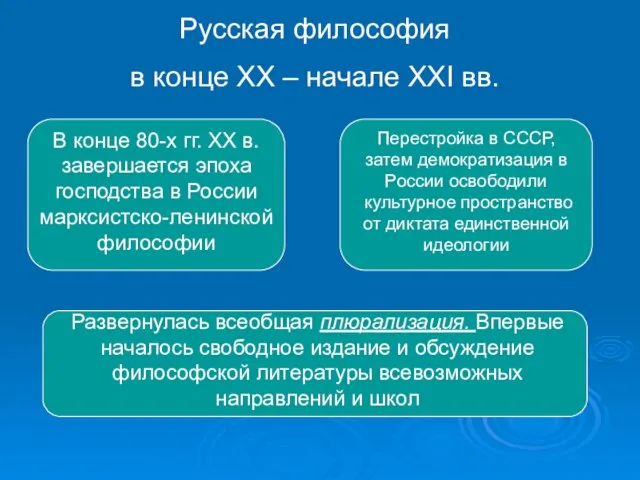 Русская философия
в конце XX – начале XXI вв.

В конце 80-х гг. XX в. завершается эпоха господства в России марксистско-ленинской философии

Перестройка в СССР, затем демократизация в России освободили культурное пространство от диктата единственной идеологии

Развернулась всеобщая плюрализация. Впервые началось свободное издание и обсуждение философской литературы всевозможных направлений и школ